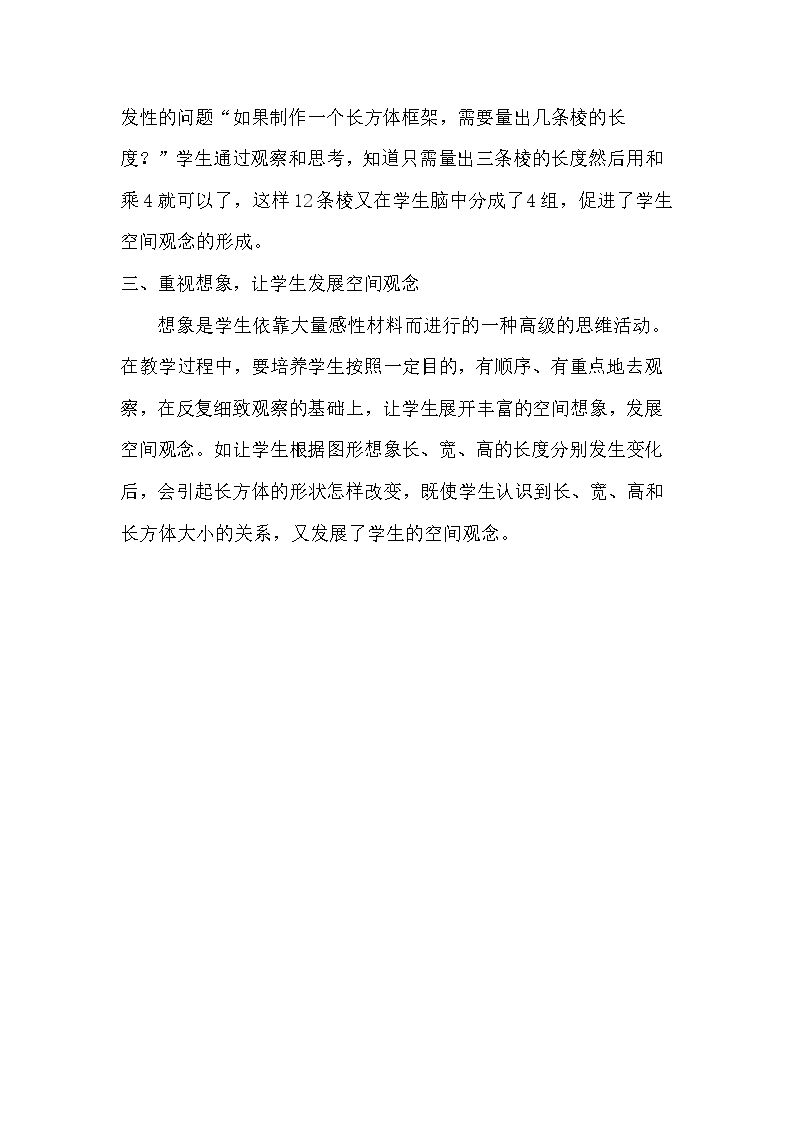 发性的问题“如果制作一个长方体框架，需要量出几条棱的长度？”学生通过观察和思考，知道只需量出三条棱的长度然后用和乘4就可以了，这样12条棱又在学生脑中分成了4组，促进了学生空间观念的形成。

三、重视想象，让学生发展空间观念

想象是学生依靠大量感性材料而进行的一种高级的思维活动。在教学过程中，要培养学生按照一定目的，有顺序、有重点地去观察，在反复细致观察的基础上，让学生展开丰富的空间想象，发展空间观念。如让学生根据图形想象长、宽、高的长度分别发生变化后，会引起长方体的形状怎样改变，既使学生认识到长、宽、高和长方体大小的关系，又发展了学生的空间观念。